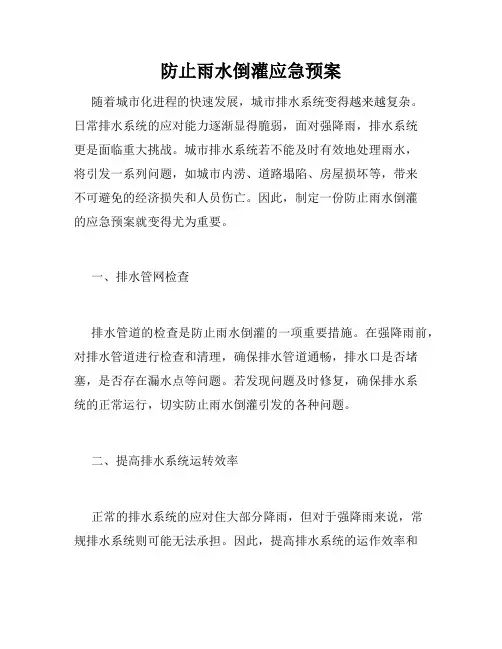 防止雨水倒灌应急预案

随着城市化进程的快速发展，城市排水系统变得越来越复杂。日常排水系统的应对能力逐渐显得脆弱，面对强降雨，排水系统更是面临重大挑战。城市排水系统若不能及时有效地处理雨水，将引发一系列问题，如城市内涝、道路塌陷、房屋损坏等，带来不可避免的经济损失和人员伤亡。因此，制定一份防止雨水倒灌的应急预案就变得尤为重要。

一、排水管网检查

排水管道的检查是防止雨水倒灌的一项重要措施。在强降雨前，对排水管道进行检查和清理，确保排水管道通畅，排水口是否堵塞，是否存在漏水点等问题。若发现问题及时修复，确保排水系统的正常运行，切实防止雨水倒灌引发的各种问题。

二、提高排水系统运转效率

正常的排水系统的应对住大部分降雨，但对于强降雨来说，常规排水系统则可能无法承担。因此，提高排水系统的运作效率和